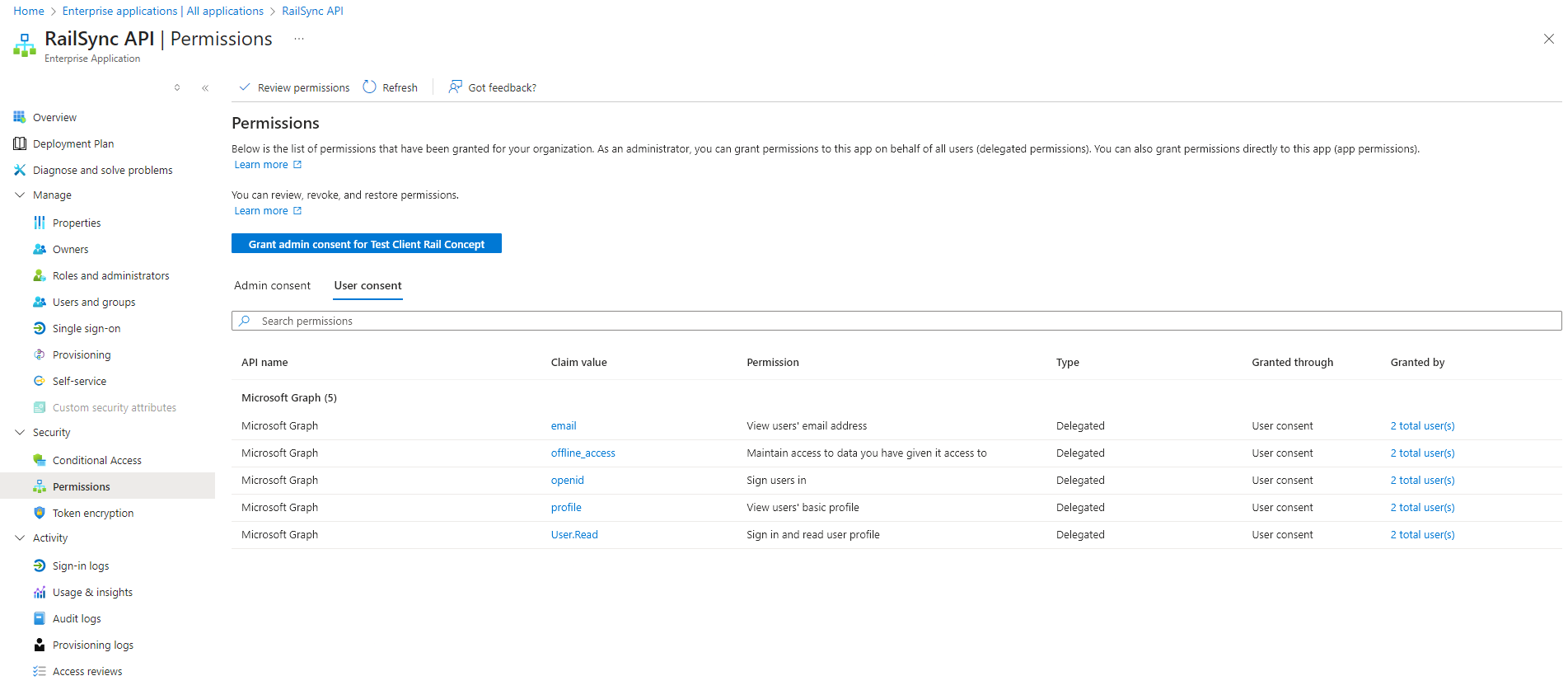 Home > Enterprise applications | All applications > RailSync API

RailSync API | Permissions ...
Enterprise Application

Overview
Deployment Plan
Diagnose and solve problems
Manage
Properties
Owners
Roles and administrators
Users and groups
Single sign-on
Provisioning
Self-service
Custom security attributes
Security
Conditional Access
Permissions
Token encryption
Activity
Sign-in logs
Usage & insights
Audit logs
Provisioning logs
Access reviews

Review permissions Refresh Got feedback?

Permissions

Below is the list of permissions that have been granted for your organization. As an administrator, you can grant permissions to this app on behalf of all users (delegated permissions). You can also grant permissions directly to this app (app permissions).
Learn more

You can review, revoke, and restore permissions.
Learn more

Grant admin consent for Test Client Rail Concept

Admin consent User consent

Search permissions

| API name | Claim value | Permission | Type | Granted through | Granted by |
|---|---|---|---|---|---|
| Microsoft Graph (5) | | | | | |
| Microsoft Graph | email | View users' email address | Delegated | User consent | 2 total user(s) |
| Microsoft Graph | offline_access | Maintain access to data you have given it access to | Delegated | User consent | 2 total user(s) |
| Microsoft Graph | openid | Sign users in | Delegated | User consent | 2 total user(s) |
| Microsoft Graph | profile | View users' basic profile | Delegated | User consent | 2 total user(s) |
| Microsoft Graph | User.Read | Sign in and read user profile | Delegated | User consent | 2 total user(s) |